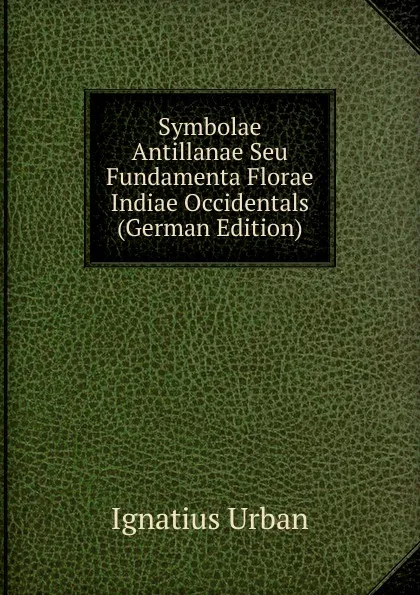 Symbolae Antillanae Seu Fundamenta Florae Indiae Occidentals (German Edition)

Ignatius Urban